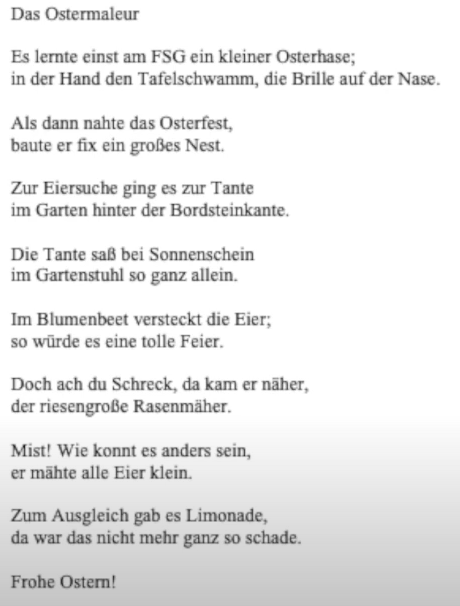 Das Ostermaleur

Es lernte einst am FSG ein kleiner Osterhase;
in der Hand den Tafelschwamm, die Brille auf der Nase.

Als dann nahte das Osterfest,
baute er fix ein großes Nest.

Zur Eiersuche ging es zur Tante
im Garten hinter der Bordsteinkante.

Die Tante saß bei Sonnenschein
im Gartenstuhl so ganz allein.

Im Blumenbeet versteckt die Eier;
so würde es eine tolle Feier.

Doch ach du Schreck, da kam er näher,
der riesengroße Rasenmäher.

Mist! Wie konnt es anders sein,
er mähte alle Eier klein.

Zum Ausgleich gab es Limonade,
da war das nicht mehr ganz so schade.

Frohe Ostern!